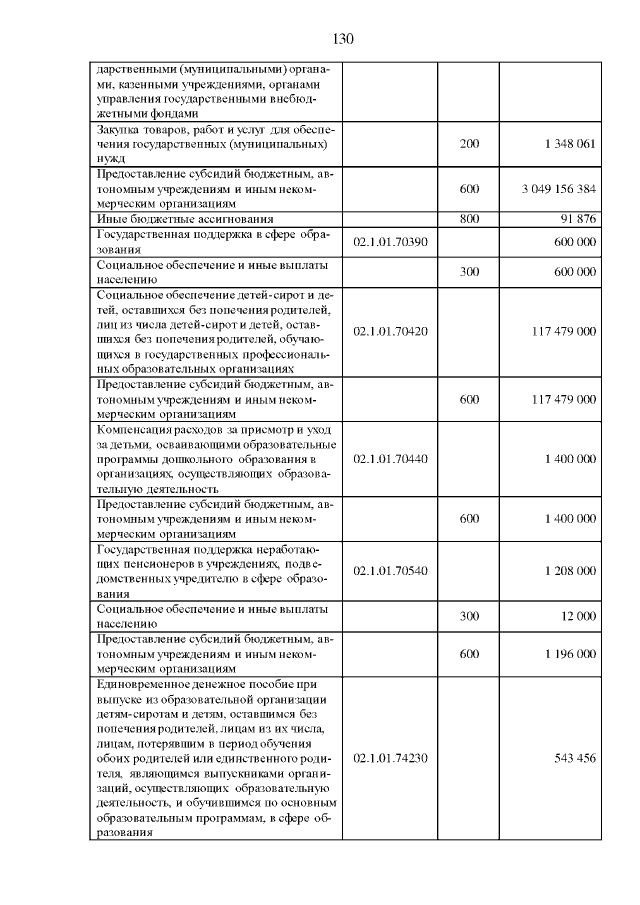 130

| | | | |
|---|---|---|---|
| дарственными (муниципальными) органами, казенными учреждениями, органами управления государственными внебюджетными фондами | | | |
| Закупка товаров, работ и услуг для обеспечения государственных (муниципальных) нужд | | 200 | 1 348 061 |
| Предоставление субсидий бюджетным, автономным учреждениям и иным некоммерческим организациям | | 600 | 3 049 156 384 |
| Иные бюджетные ассигнования | | 800 | 91 876 |
| Государственная поддержка в сфере образования | 02.1.01.70390 | | 600 000 |
| Социальное обеспечение и иные выплаты населению | | 300 | 600 000 |
| Социальное обеспечение детей-сирот и детей, оставшихся без попечения родителей, лиц из числа детей-сирот и детей, оставшихся без попечения родителей, обучающихся в государственных профессиональных образовательных организациях | 02.1.01.70420 | | 117 479 000 |
| Предоставление субсидий бюджетным, автономным учреждениям и иным некоммерческим организациям | | 600 | 117 479 000 |
| Компенсация расходов за присмотр и уход за детьми, осваивающими образовательные программы дошкольного образования в организациях, осуществляющих образовательную деятельность | 02.1.01.70440 | | 1 400 000 |
| Предоставление субсидий бюджетным, автономным учреждениям и иным некоммерческим организациям | | 600 | 1 400 000 |
| Государственная поддержка неработающих пенсионеров в учреждениях, подведомственных учредителю в сфере образования | 02.1.01.70540 | | 1 208 000 |
| Социальное обеспечение и иные выплаты населению | | 300 | 12 000 |
| Предоставление субсидий бюджетным, автономным учреждениям и иным некоммерческим организациям | | 600 | 1 196 000 |
| Единовременное денежное пособие при выпуске из образовательной организации детям-сиротам и детям, оставшимся без попечения родителей, лицам из их числа, лицам, потерявшим в период обучения обоих родителей или единственного родителя, являющимся выпускниками организаций, осуществляющих образовательную деятельность, и обучившимся по основным образовательным программам, в сфере образования | 02.1.01.74230 | | 543 456 |